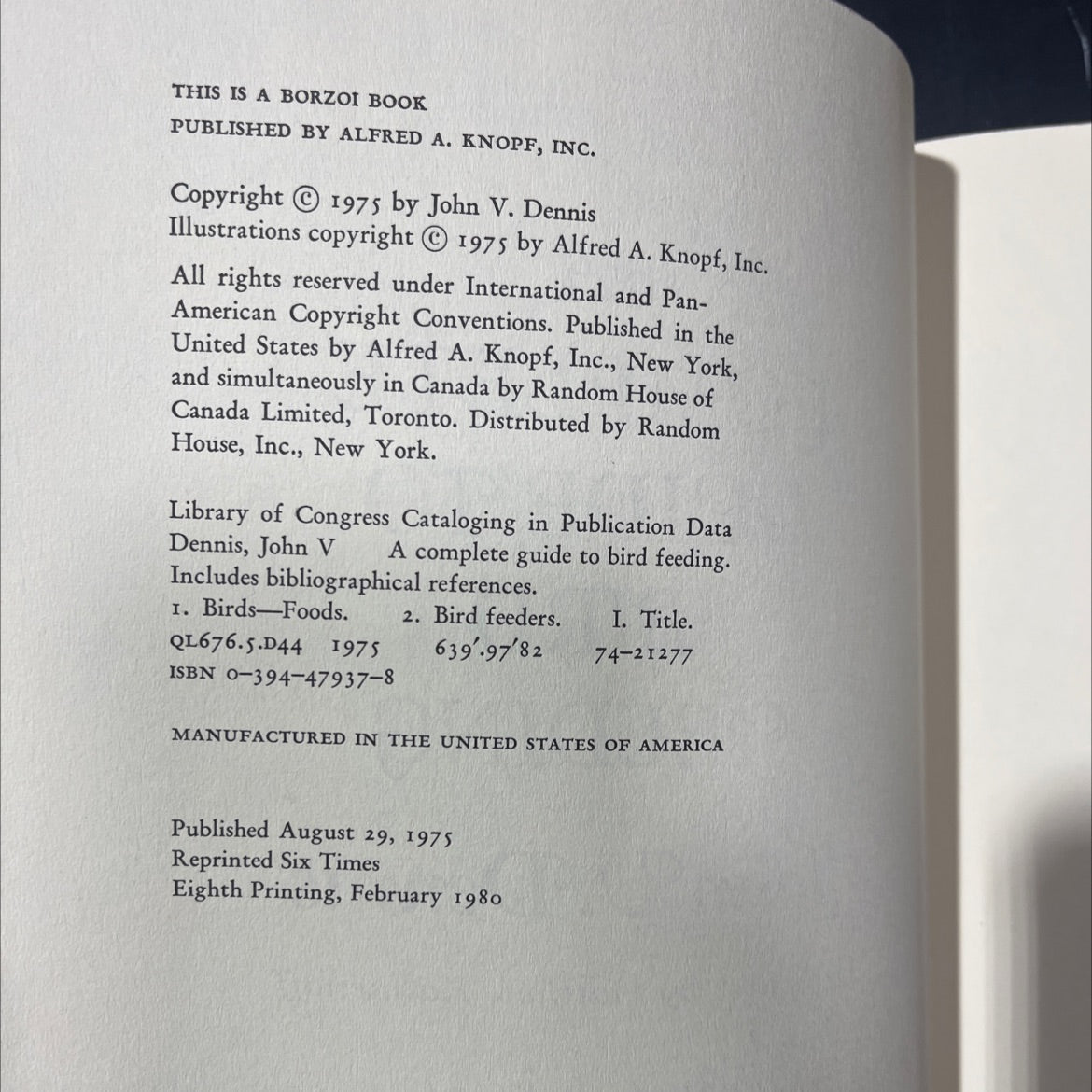 THIS IS A BORZOI BOOK
PUBLISHED BY ALFRED A. KNOPF, INC.

Copyright © 1975 by John V. Dennis
Illustrations copyright © 1975 by Alfred A. Knopf, Inc.

All rights reserved under International and Pan-American Copyright Conventions. Published in the United States by Alfred A. Knopf, Inc., New York, and simultaneously in Canada by Random House of Canada Limited, Toronto. Distributed by Random House, Inc., New York.

Library of Congress Cataloging in Publication Data
Dennis, John V A complete guide to bird feeding.
Includes bibliographical references.
1. Birds—Foods. 2. Bird feeders. I. Title.
QL676.5.D44 1975 639'.97'82 74-21277
ISBN 0-394-47937-8

MANUFACTURED IN THE UNITED STATES OF AMERICA

Published August 29, 1975
Reprinted Six Times
Eighth Printing, February 1980